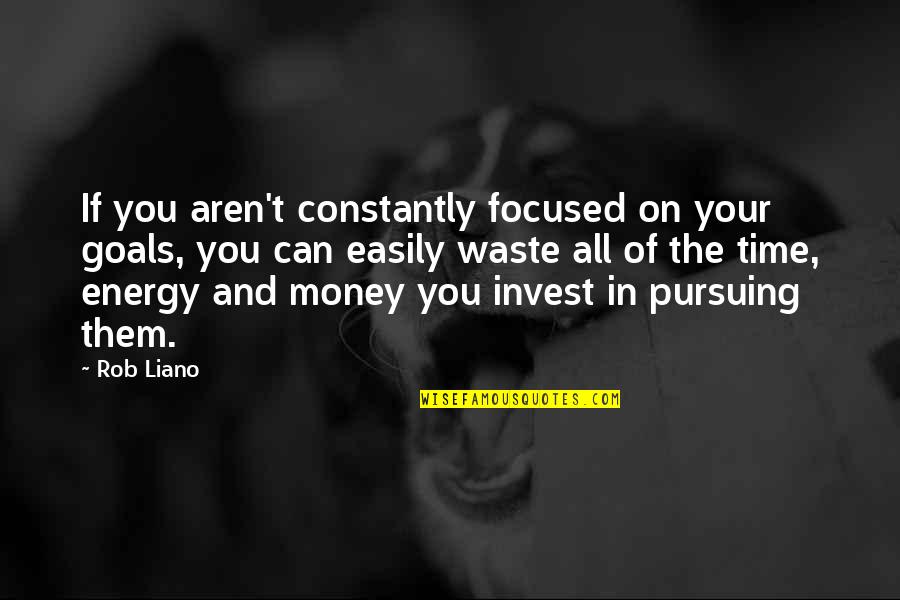 If you aren't constantly focused on your goals, you can easily waste all of the time, energy and money you invest in pursuing them.

~ Rob Liano

WISEFAMOUSQUOTES.COM